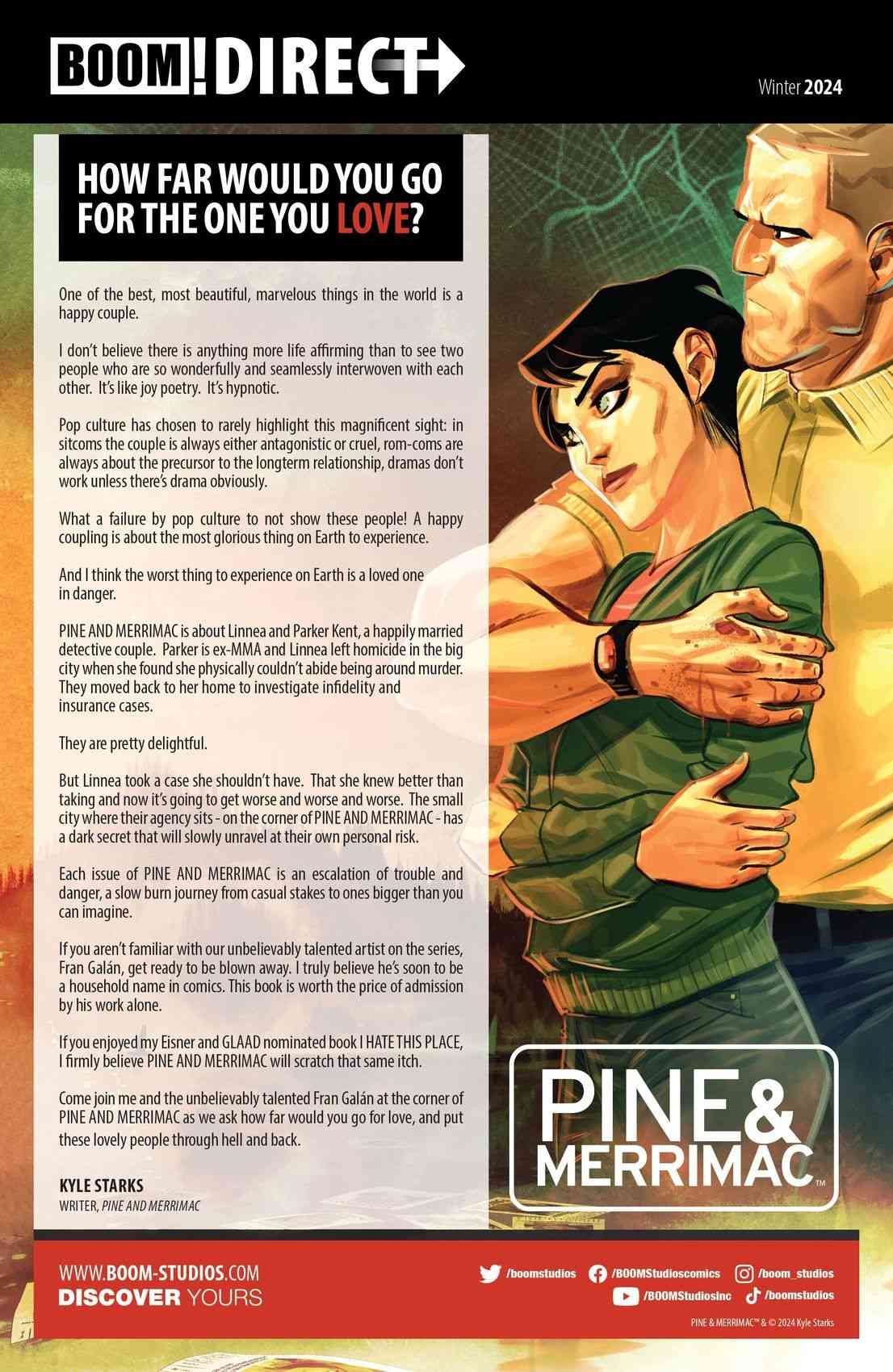 BOOM! DIRECT

Winter 2024

HOW FAR WOULD YOU GO FOR THE ONE YOU LOVE?

One of the best, most beautiful, marvelous things in the world is a happy couple.

I don't believe there is anything more life affirming than to see two people who are so wonderfully and seamlessly interwoven with each other. It's like joy poetry. It's hypnotic.

Pop culture has chosen to rarely highlight this magnificent sight: in sitcoms the couple is always either antagonistic or cruel, rom-coms are always about the precursor to the longterm relationship, dramas don't work unless there's drama obviously.

What a failure by pop culture to not show these people! A happy coupling is about the most glorious thing on Earth to experience.

And I think the worst thing to experience on Earth is a loved one in danger.

PINE AND MERRIMAC is about Linnea and Parker Kent, a happily married detective couple. Parker is ex-MMA and Linnea left homicide in the big city when she found she physically couldn't abide being around murder. They moved back to her home to investigate infidelity and insurance cases.

They are pretty delightful.

But Linnea took a case she shouldn't have. That she knew better than taking and now it's going to get worse and worse and worse. The small city where their agency sits - on the corner of PINE AND MERRIMAC - has a dark secret that will slowly unravel at their own personal risk.

Each issue of PINE AND MERRIMAC is an escalation of trouble and danger, a slow burn journey from casual stakes to ones bigger than you can imagine.

If you aren't familiar with our unbelievably talented artist on the series, Fran Galán, get ready to be blown away. I truly believe he's soon to be a household name in comics. This book is worth the price of admission by his work alone.

If you enjoyed my Eisner and GLAAD nominated book I HATE THIS PLACE, I firmly believe PINE AND MERRIMAC will scratch that same itch.

Come join me and the unbelievably talented Fran Galán at the corner of PINE AND MERRIMAC as we ask how far would you go for love, and put these lovely people through hell and back.

KYLE STARKS
WRITER, PINE AND MERRIMAC

PINE & MERRIMAC™

WWW.BOOM-STUDIOS.COM
DISCOVER YOURS

/boomstudios /BOOMStudioscomics /boom_studios
/BOOMStudiosInc /boomstudios

PINE & MERRIMAC™ & © 2024 Kyle Starks